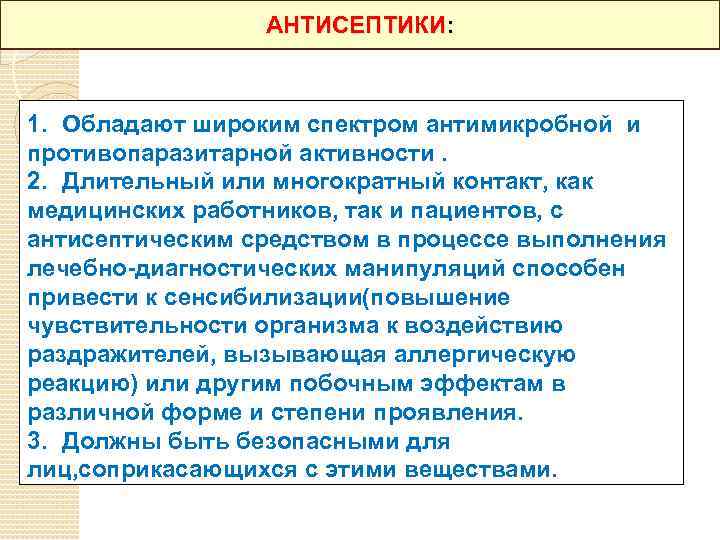 АНТИСЕПТИКИ:

1. Обладают широким спектром антимикробной и противопаразитарной активности .
2. Длительный или многократный контакт, как медицинских работников, так и пациентов, с антисептическим средством в процессе выполнения лечебно-диагностических манипуляций способен привести к сенсибилизации(повышение чувствительности организма к воздействию раздражителей, вызывающая аллергическую реакцию) или другим побочным эффектам в различной форме и степени проявления.
3. Должны быть безопасными для лиц,соприкасающихся с этими веществами.